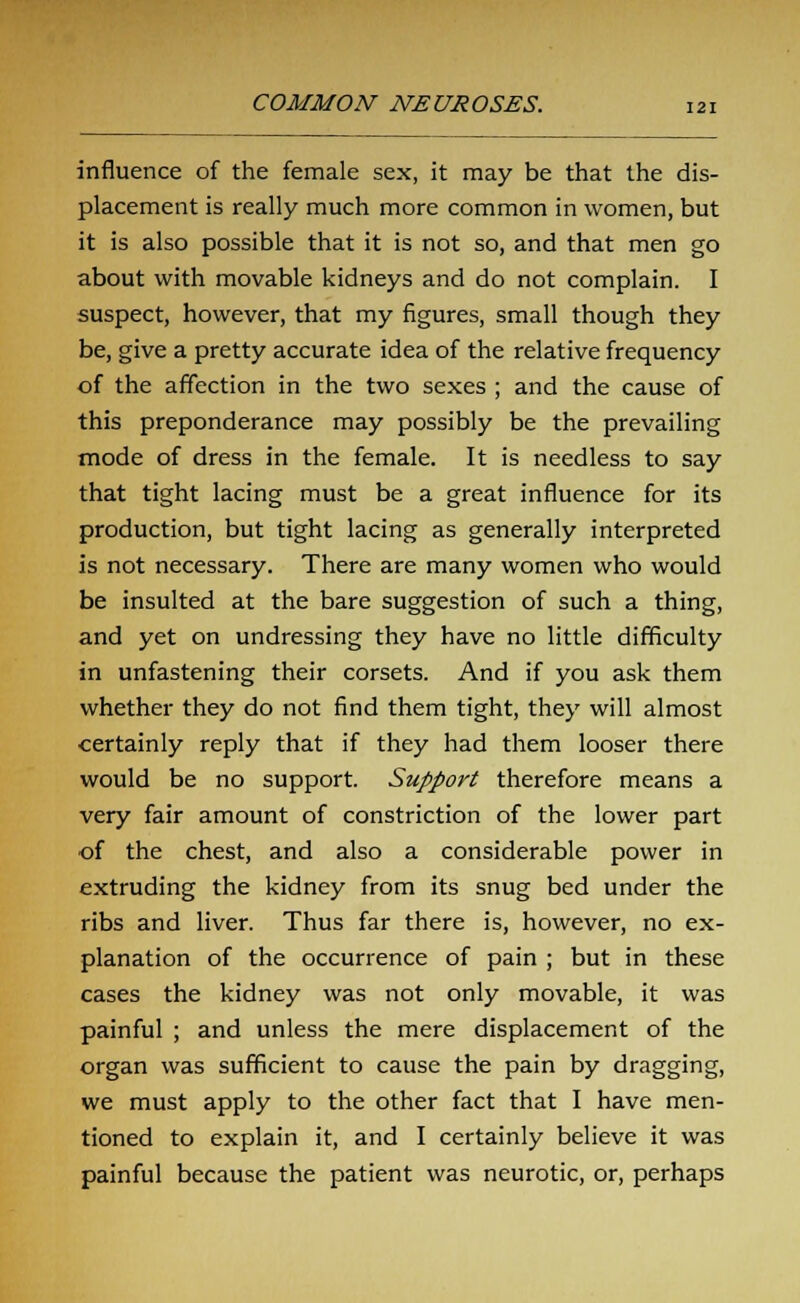 COMMON NEUROSES. 121

influence of the female sex, it may be that the displacement is really much more common in women, but it is also possible that it is not so, and that men go about with movable kidneys and do not complain. I suspect, however, that my figures, small though they be, give a pretty accurate idea of the relative frequency of the affection in the two sexes ; and the cause of this preponderance may possibly be the prevailing mode of dress in the female. It is needless to say that tight lacing must be a great influence for its production, but tight lacing as generally interpreted is not necessary. There are many women who would be insulted at the bare suggestion of such a thing, and yet on undressing they have no little difficulty in unfastening their corsets. And if you ask them whether they do not find them tight, they will almost certainly reply that if they had them looser there would be no support. Support therefore means a very fair amount of constriction of the lower part of the chest, and also a considerable power in extruding the kidney from its snug bed under the ribs and liver. Thus far there is, however, no explanation of the occurrence of pain ; but in these cases the kidney was not only movable, it was painful ; and unless the mere displacement of the organ was sufficient to cause the pain by dragging, we must apply to the other fact that I have mentioned to explain it, and I certainly believe it was painful because the patient was neurotic, or, perhaps